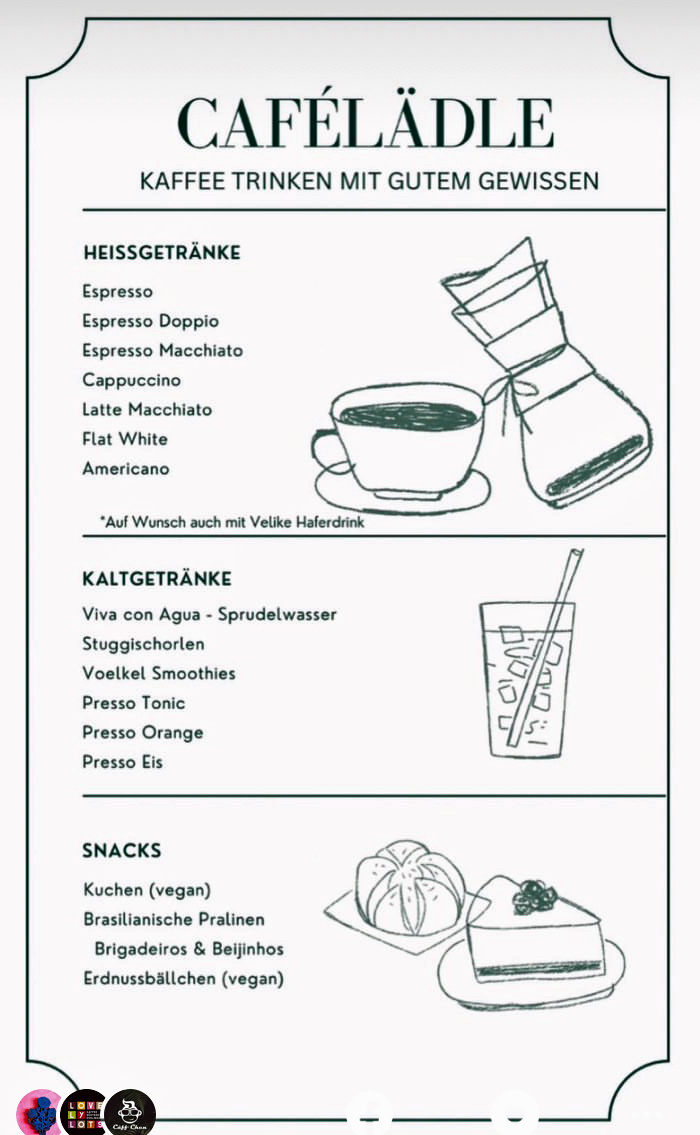 CAFÉLÄDLE
KAFFEE TRINKEN MIT GUTEM GEWISSEN

HEISSGETRÄNKE

Espresso
Espresso Doppio
Espresso Macchiato
Cappuccino
Latte Macchiato
Flat White
Americano

*Auf Wunsch auch mit Velike Haferdrink

KALTGETRÄNKE

Viva con Agua - Sprudelwasser
Stuggischorlen
Voelkel Smoothies
Presso Tonic
Presso Orange
Presso Eis

SNACKS

Kuchen (vegan)
Brasilianische Pralinen
Brigadeiros & Beijinhos
Erdnussbällchen (vegan)

LOVE LY LOTS
Caff Chan